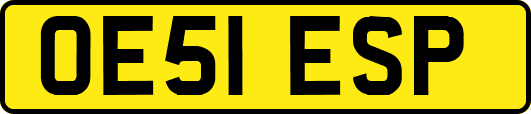 OE51 ESP